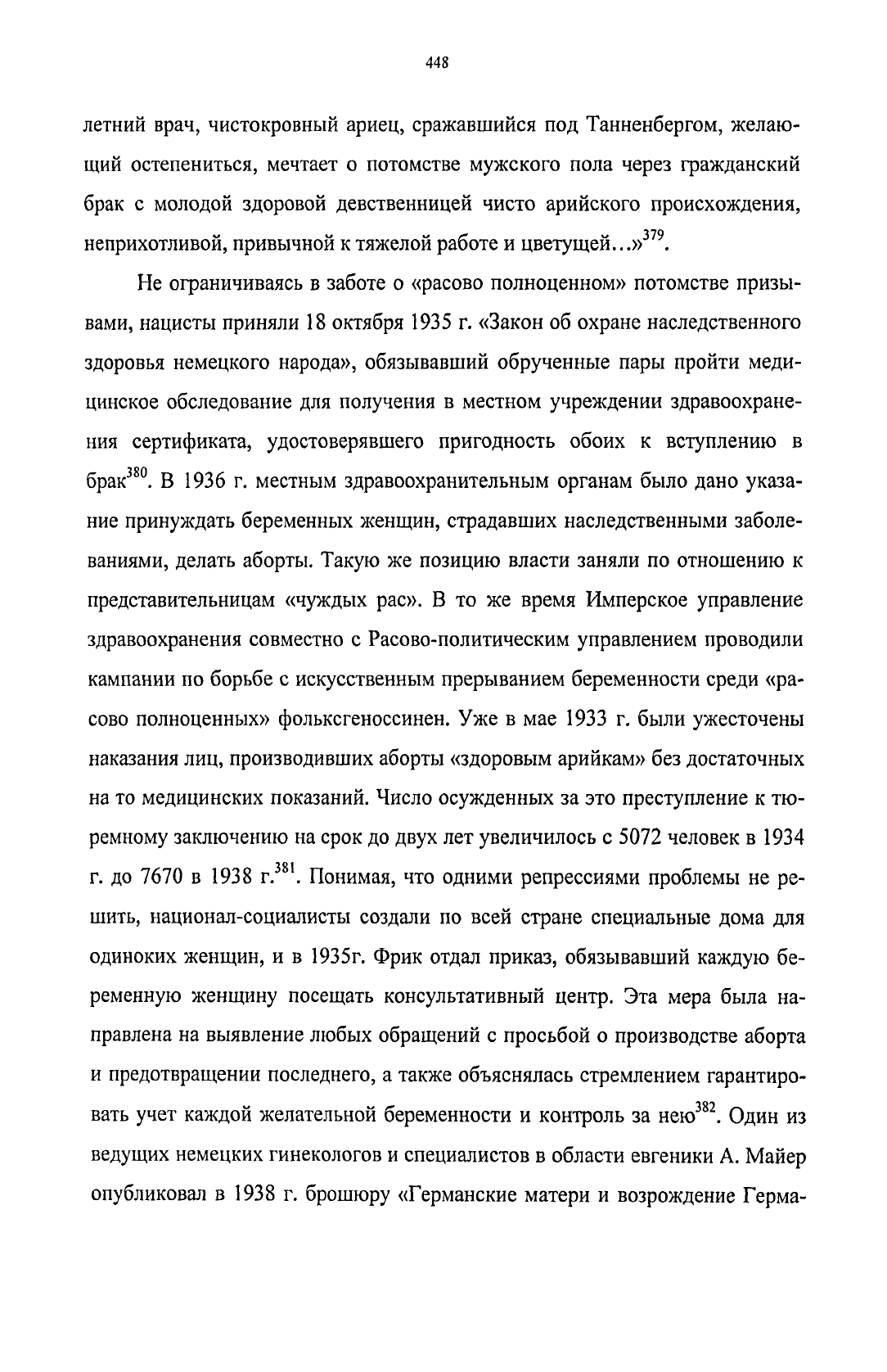 448

летний врач, чистокровный ариец, сражавшийся под Танненбергом, желающий остепениться, мечтает о потомстве мужского пола через гражданский брак с молодой здоровой девственницей чисто арийского происхождения, неприхотливой, привычной к тяжелой работе и цветущей...»$^{379}$.

Не ограничиваясь в заботе о «расово полноценном» потомстве призывами, нацисты приняли 18 октября 1935 г. «Закон об охране наследственного здоровья немецкого народа», обязывавший обрученные пары пройти медицинское обследование для получения в местном учреждении здравоохранения сертификата, удостоверявшего пригодность обоих к вступлению в брак$^{380}$. В 1936 г. местным здравоохранительным органам было дано указание принуждать беременных женщин, страдавших наследственными заболеваниями, делать аборты. Такую же позицию власти заняли по отношению к представительницам «чуждых рас». В то же время Имперское управление здравоохранения совместно с Расово-политическим управлением проводили кампании по борьбе с искусственным прерыванием беременности среди «расово полноценных» фольксгеноссинен. Уже в мае 1933 г. были ужесточены наказания лиц, производивших аборты «здоровым арийкам» без достаточных на то медицинских показаний. Число осужденных за это преступление к тюремному заключению на срок до двух лет увеличилось с 5072 человек в 1934 г. до 7670 в 1938 г.$^{381}$. Понимая, что одними репрессиями проблемы не решить, национал-социалисты создали по всей стране специальные дома для одиноких женщин, и в 1935г. Фрик отдал приказ, обязывавший каждую беременную женщину посещать консультативный центр. Эта мера была направлена на выявление любых обращений с просьбой о производстве аборта и предотвращении последнего, а также объяснялась стремлением гарантировать учет каждой желательной беременности и контроль за нею$^{382}$. Один из ведущих немецких гинекологов и специалистов в области евгеники А. Майер опубликовал в 1938 г. брошюру «Германские матери и возрождение Герма-